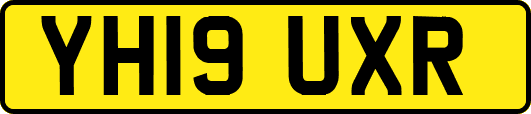 YH19 UXR